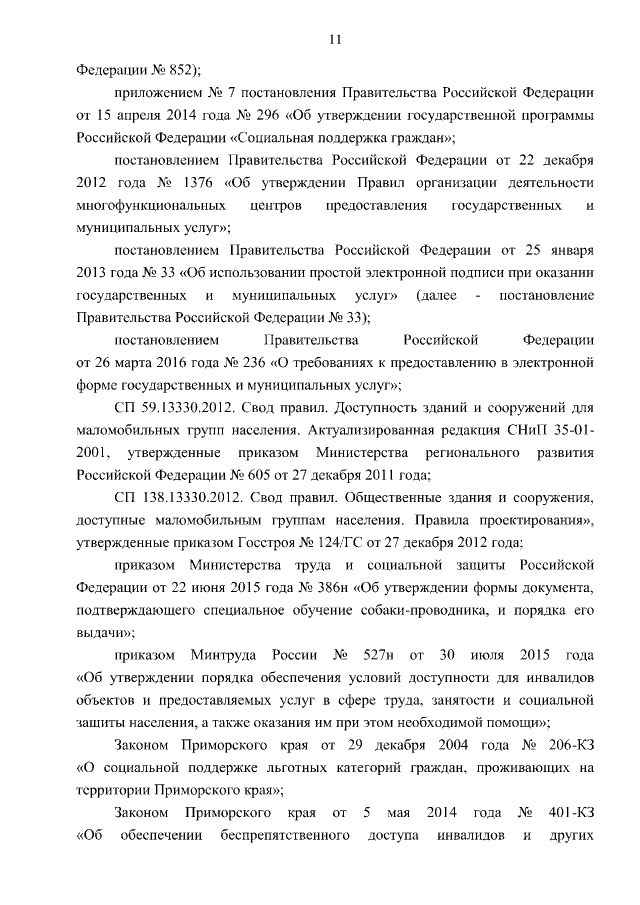 11

Федерации № 852);

приложением № 7 постановления Правительства Российской Федерации от 15 апреля 2014 года № 296 «Об утверждении государственной программы Российской Федерации «Социальная поддержка граждан»;

постановлением Правительства Российской Федерации от 22 декабря 2012 года № 1376 «Об утверждении Правил организации деятельности многофункциональных центров предоставления государственных и муниципальных услуг»;

постановлением Правительства Российской Федерации от 25 января 2013 года № 33 «Об использовании простой электронной подписи при оказании государственных и муниципальных услуг» (далее - постановление Правительства Российской Федерации № 33);

постановлением Правительства Российской Федерации от 26 марта 2016 года № 236 «О требованиях к предоставлению в электронной форме государственных и муниципальных услуг»;

СП 59.13330.2012. Свод правил. Доступность зданий и сооружений для маломобильных групп населения. Актуализированная редакция СНиП 35-01-2001, утвержденные приказом Министерства регионального развития Российской Федерации № 605 от 27 декабря 2011 года;

СП 138.13330.2012. Свод правил. Общественные здания и сооружения, доступные маломобильным группам населения. Правила проектирования», утвержденные приказом Госстроя № 124/ГС от 27 декабря 2012 года;

приказом Министерства труда и социальной защиты Российской Федерации от 22 июня 2015 года № 386н «Об утверждении формы документа, подтверждающего специальное обучение собаки-проводника, и порядка его выдачи»;

приказом Минтруда России № 527н от 30 июля 2015 года «Об утверждении порядка обеспечения условий доступности для инвалидов объектов и предоставляемых услуг в сфере труда, занятости и социальной защиты населения, а также оказания им при этом необходимой помощи»;

Законом Приморского края от 29 декабря 2004 года № 206-КЗ «О социальной поддержке льготных категорий граждан, проживающих на территории Приморского края»;

Законом Приморского края от 5 мая 2014 года № 401-КЗ «Об обеспечении беспрепятственного доступа инвалидов и других